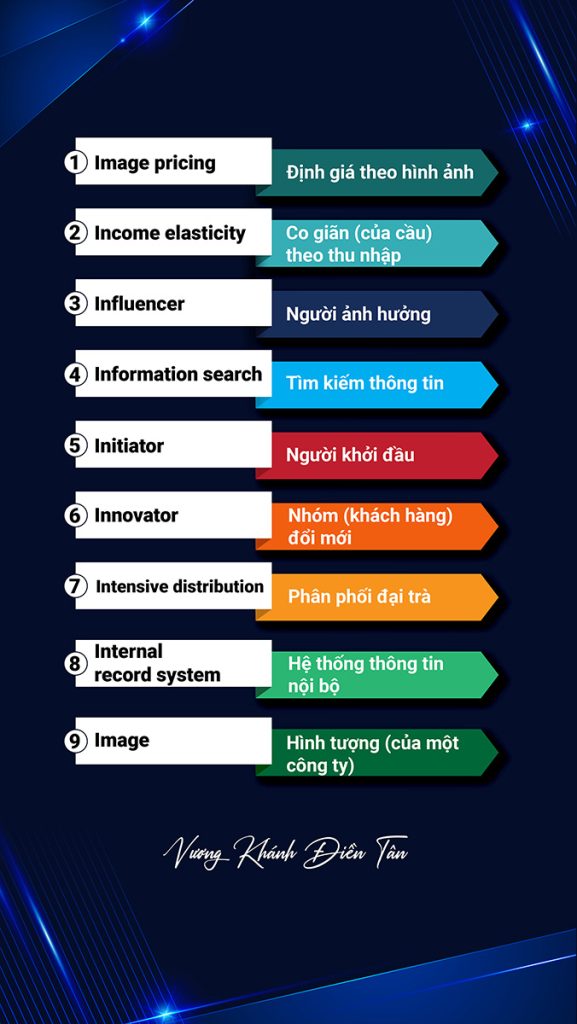 1 Image pricing
Định giá theo hình ảnh

2 Income elasticity
Co giãn (của cầu) theo thu nhập

3 Influencer
Người ảnh hưởng

4 Information search
Tìm kiếm thông tin

5 Initiator
Người khởi đầu

6 Innovator
Nhóm (khách hàng) đổi mới

7 Intensive distribution
Phân phối đại trà

8 Internal record system
Hệ thống thông tin nội bộ

9 Image
Hình tượng (của một công ty)

Vương Khánh Điền Tân